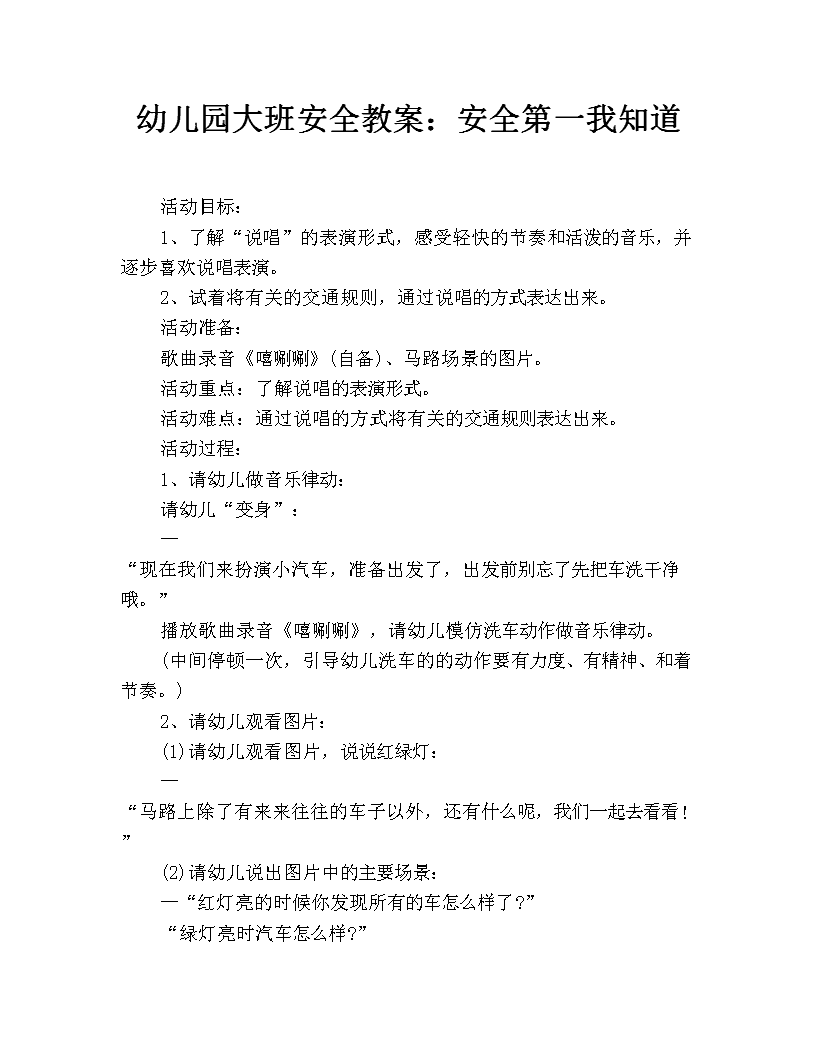 幼儿园大班安全教案：安全第一我知道

活动目标：

1、了解“说唱”的表演形式，感受轻快的节奏和活泼的音乐，并逐步喜欢说唱表演。

2、试着将有关的交通规则，通过说唱的方式表达出来。

活动准备：

歌曲录音《嘻唰唰》(自备)、马路场景的图片。

活动重点：了解说唱的表演形式。

活动难点：通过说唱的方式将有关的交通规则表达出来。

活动过程：

1、请幼儿做音乐律动：

请幼儿“变身”：

—

“现在我们来扮演小汽车，准备出发了，出发前别忘了先把车洗干净哦。”

播放歌曲录音《嘻唰唰》，请幼儿模仿洗车动作做音乐律动。

(中间停顿一次，引导幼儿洗车的的动作要有力度、有精神、和着节奏。)

2、请幼儿观看图片：

(1)请幼儿观看图片，说说红绿灯：

—

“马路上除了有来来往往的车子以外，还有什么呢，我们一起去看看！”

(2)请幼儿说出图片中的主要场景：

—“红灯亮的时候你发现所有的车怎么样了?”

“绿灯亮时汽车怎么样?”